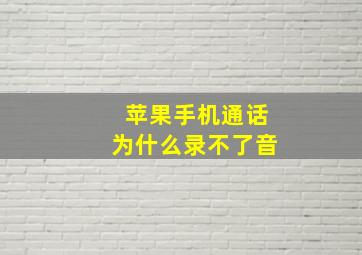 苹果手机通话
为什么录不了音